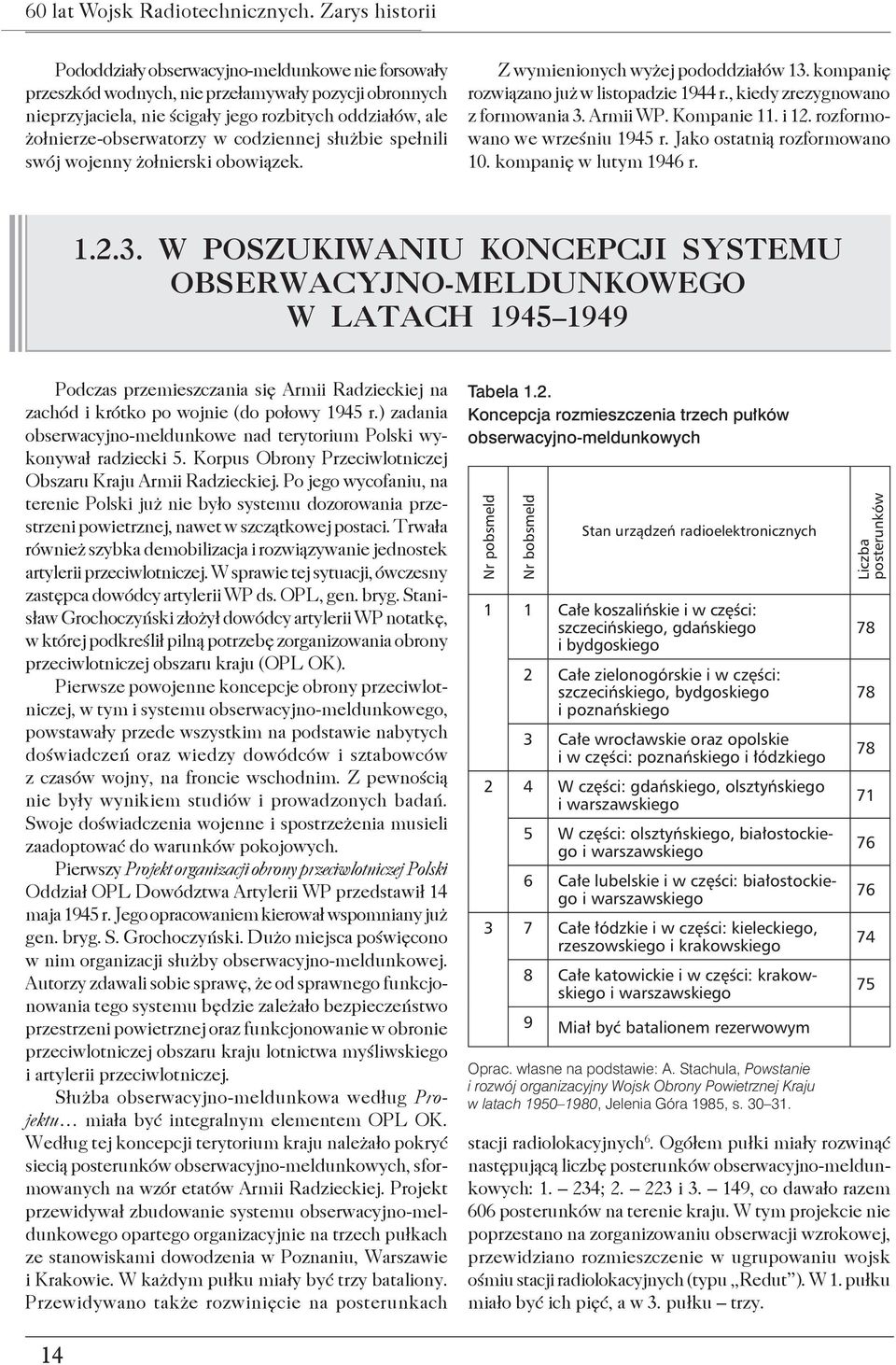 60 lat Wojsk Radiotechnicznych. Zarys historii

Pododdziały obserwacyjno-meldunkowe nie forsowały przeszkód wodnych, nie przełamywały pozycji obronnych nieprzyjaciela, nie ścigały jego rozbitych oddziałów, ale żołnierze-obserwatorzy w codziennej służbie spełnili swój wojenny żołnierski obowiązek.

Z wymienionych wyżej pododdziałów 13. kompanię rozwiązano już w listopadzie 1944 r., kiedy zrezygnowano z formowania 3. Armii WP. Kompanie 11. i 12. rozformowano we wrześniu 1945 r. Jako ostatnią rozformowano 10. kompanię w lutym 1946 r.

1.2.3. W POSZUKIWANIU KONCEPCJI SYSTEMU OBSERWACYJNO-MELDUNKOWEGO W LATACH 1945–1949

Podczas przemieszczania się Armii Radzieckiej na zachód i krótko po wojnie (do połowy 1945 r.) zadania obserwacyjno-meldunkowe nad terytorium Polski wykonywał radziecki 5. Korpus Obrony Przeciwlotniczej Obszaru Kraju Armii Radzieckiej. Po jego wycofaniu, na terenie Polski już nie było systemu dozorowania przestrzeni powietrznej, nawet w szczątkowej postaci. Trwała również szybka demobilizacja i rozwiązywanie jednostek artylerii przeciwlotniczej. W sprawie tej sytuacji, ówczesny zastępca dowódcy artylerii WP ds. OPL, gen. bryg. Stanisław Grochoczyński złożył dowódcy artylerii WP notatkę, w której podkreślił pilną potrzebę zorganizowania obrony przeciwlotniczej obszaru kraju (OPL OK).

Pierwsze powojenne koncepcje obrony przeciwlotniczej, w tym i systemu obserwacyjno-meldunkowego, powstawały przede wszystkim na podstawie nabytych doświadczeń oraz wiedzy dowódców i sztabowców z czasów wojny, na froncie wschodnim. Z pewnością nie były wynikiem studiów i prowadzonych badań. Swoje doświadczenia wojenne i spostrzeżenia musieli zaadoptować do warunków pokojowych.

Pierwszy Projekt organizacji obrony przeciwlotniczej Polski Oddział OPL Dowództwa Artylerii WP przedstawił 14 maja 1945 r. Jego opracowaniem kierował wspomniany już gen. bryg. S. Grochoczyński. Dużo miejsca poświęcono w nim organizacji służby obserwacyjno-meldunkowej. Autorzy zdawali sobie sprawę, że od sprawnego funkcjonowania tego systemu będzie zależało bezpieczeństwo przestrzeni powietrznej oraz funkcjonowanie w obronie przeciwlotniczej obszaru kraju lotnictwa myśliwskiego i artylerii przeciwlotniczej.

Służba obserwacyjno-meldunkowa według Projektu… miała być integralnym elementem OPL OK. Według tej koncepcji terytorium kraju należało pokryć siecią posterunków obserwacyjno-meldunkowych, sformowanych na wzór etatów Armii Radzieckiej. Projekt przewidywał zbudowanie systemu obserwacyjno-meldunkowego opartego organizacyjnie na trzech pułkach ze stanowiskami dowodzenia w Poznaniu, Warszawie i Krakowie. W każdym pułku miały być trzy bataliony. Przewidywano także rozwinięcie na posterunkach

Tabela 1.2.
Koncepcja rozmieszczenia trzech pułków obserwacyjno-meldunkowych

| Nr pobsmeld | Nr bobsmeld | Stan urządzeń radioelektronicznych | Liczba posterunków |
|---|---|---|---|
| 1 | 1 | Całe koszalińskie i w części: szczecińskiego, gdańskiego i bydgoskiego | 78 |
| | 2 | Całe zielonogórskie i w części: szczecińskiego, bydgoskiego i poznańskiego | 78 |
| | 3 | Całe wrocławskie oraz opolskie i w części: poznańskiego i łódzkiego | 78 |
| 2 | 4 | W części: gdańskiego, olsztyńskiego i warszawskiego | 71 |
| | 5 | W części: olsztyńskiego, białostockiego i warszawskiego | 76 |
| | 6 | Całe lubelskie i w części: białostockiego i warszawskiego | 76 |
| 3 | 7 | Całe łódzkie i w części: kieleckiego, rzeszowskiego i krakowskiego | 74 |
| | 8 | Całe katowickie i w części: krakowskiego i warszawskiego | 75 |
| | 9 | Miał być batalionem rezerwowym | |

Oprac. własne na podstawie: A. Stachula, Powstanie i rozwój organizacyjny Wojsk Obrony Powietrznej Kraju w latach 1950–1980, Jelenia Góra 1985, s. 30–31.

stacji radiolokacyjnych$^6$. Ogółem pułki miały rozwinąć następującą liczbę posterunków obserwacyjno-meldunkowych: 1. – 234; 2. – 223 i 3. – 149, co dawało razem 606 posterunków na terenie kraju. W tym projekcie nie poprzestano na zorganizowaniu obserwacji wzrokowej, przewidziano rozmieszczenie w ugrupowaniu wojsk ośmiu stacji radiolokacyjnych (typu „Redut”). W 1. pułku miało być ich pięć, a w 3. pułku – trzy.

14